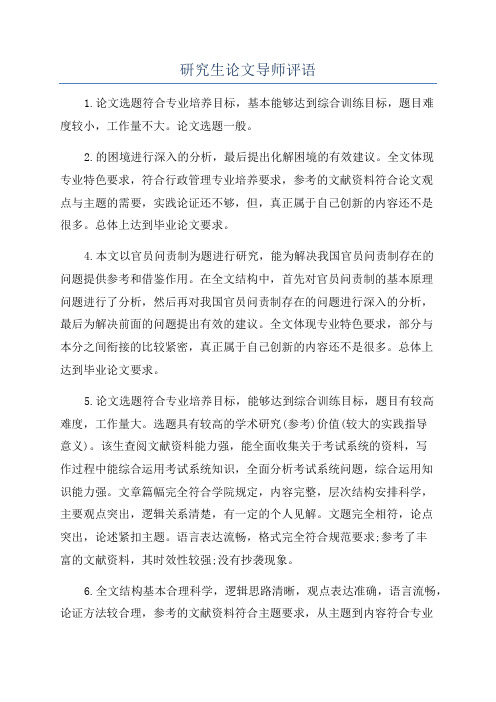 研究生论文导师评语

1.论文选题符合专业培养目标，基本能够达到综合训练目标，题目难度较小，工作量不大。论文选题一般。

2.的困境进行深入的分析，最后提出化解困境的有效建议。全文体现专业特色要求，符合行政管理专业培养要求，参考的文献资料符合论文观点与主题的需要，实践论证还不够，但，真正属于自己创新的内容还不是很多。总体上达到毕业论文要求。

4.本文以官员问责制为题进行研究，能为解决我国官员问责制存在的问题提供参考和借鉴作用。在全文结构中，首先对官员问责制的基本原理问题进行了分析，然后再对我国官员问责制存在的问题进行深入的分析，最后为解决前面的问题提出有效的建议。全文体现专业特色要求，部分与本分之间衔接的比较紧密，真正属于自己创新的内容还不是很多。总体上达到毕业论文要求。

5.论文选题符合专业培养目标，能够达到综合训练目标，题目有较高难度，工作量大。选题具有较高的学术研究(参考)价值(较大的实践指导意义)。该生查阅文献资料能力强，能全面收集关于考试系统的资料，写作过程中能综合运用考试系统知识，全面分析考试系统问题，综合运用知识能力强。文章篇幅完全符合学院规定，内容完整，层次结构安排科学，主要观点突出，逻辑关系清楚，有一定的个人见解。文题完全相符，论点突出，论述紧扣主题。语言表达流畅，格式完全符合规范要求;参考了丰富的文献资料，其时效性较强;没有抄袭现象。

6.全文结构基本合理科学，逻辑思路清晰，观点表达准确，语言流畅，论证方法较合理，参考的文献资料符合主题要求，从主题到内容符合专业